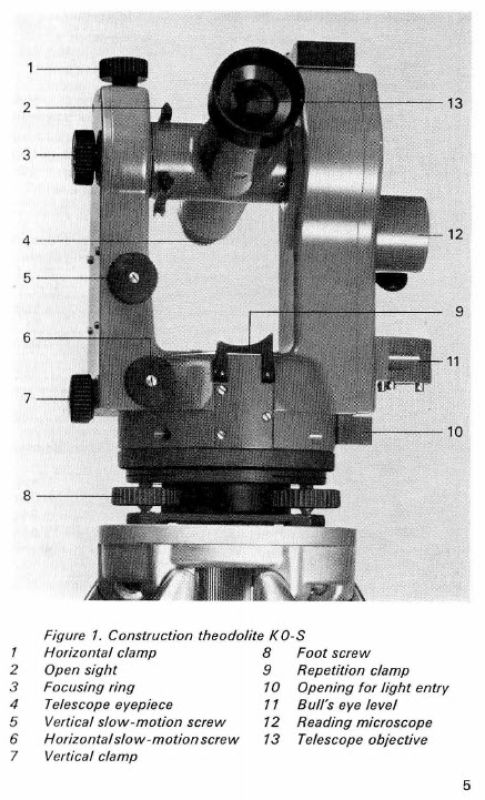 1
2
3
4
5
6
7
8
13
12
9
11
10

Figure 1. Construction theodolite K0-S

1 Horizontal clamp
2 Open sight
3 Focusing ring
4 Telescope eyepiece
5 Vertical slow-motion screw
6 Horizontal slow-motion screw
7 Vertical clamp

8 Foot screw
9 Repetition clamp
10 Opening for light entry
11 Bull's eye level
12 Reading microscope
13 Telescope objective

5